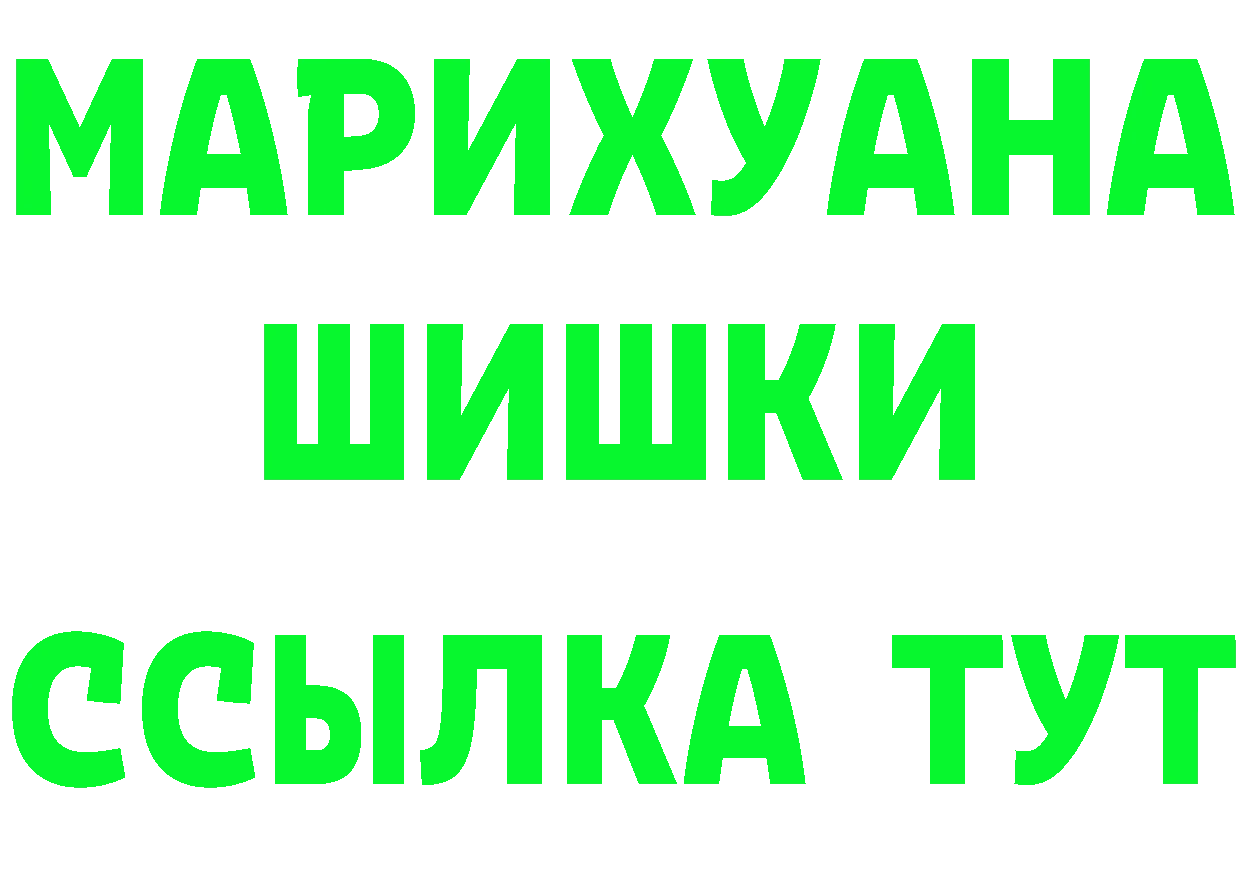 МАРИХУАНА
ШИШКИ
ССЫЛКА ТУТ